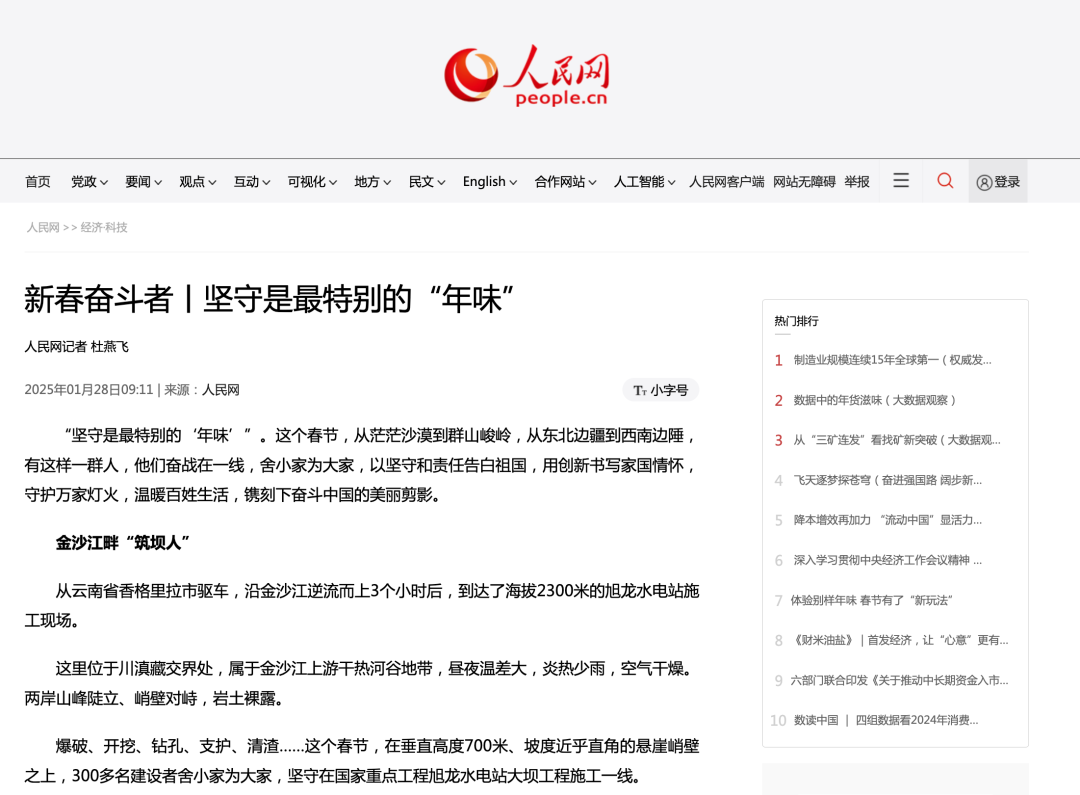 人民网
people.cn

首页 党政 要闻 观点 互动 可视化 地方 民文 English 合作网站 人工智能 人民网客户端 网站无障碍 举报 登录

人民网 >> 经济·科技

新春奋斗者丨坚守是最特别的“年味”

人民网记者 杜燕飞

2025年01月28日09:11 | 来源：人民网

小字号

“坚守是最特别的‘年味’”。这个春节，从茫茫沙漠到群山峻岭，从东北边疆到西南边陲，有这样一群人，他们奋战在一线，舍小家为大家，以坚守和责任告白祖国，用创新书写家国情怀，守护万家灯火，温暖百姓生活，镌刻下奋斗中国的美丽剪影。

金沙江畔“筑坝人”

从云南省香格里拉市驱车，沿金沙江逆流而上3个小时后，到达了海拔2300米的旭龙水电站施工现场。

这里位于川滇藏交界处，属于金沙江上游干热河谷地带，昼夜温差大，炎热少雨，空气干燥。两岸山峰陡立、峭壁对峙，岩土裸露。

爆破、开挖、钻孔、支护、清渣……这个春节，在垂直高度700米、坡度近乎直角的悬崖峭壁之上，300多名建设者舍小家为大家，坚守在国家重点工程旭龙水电站大坝工程施工一线。

热门排行

1 制造业规模连续15年全球第一（权威发...
2 数据中的年货滋味（大数据观察）
3 从“三矿连发”看找矿新突破（大数据观...
4 飞天逐梦探苍穹（奋进强国路 阔步新...
5 降本增效再加力 “流动中国”显活力...
6 深入学习贯彻中央经济工作会议精神 ...
7 体验别样年味 春节有了“新玩法”
8 《财米油盐》｜首发经济，让“心意”更有...
9 六部门联合印发《关于推动中长期资金入市...
10 数读中国 ｜ 四组数据看2024年消费...